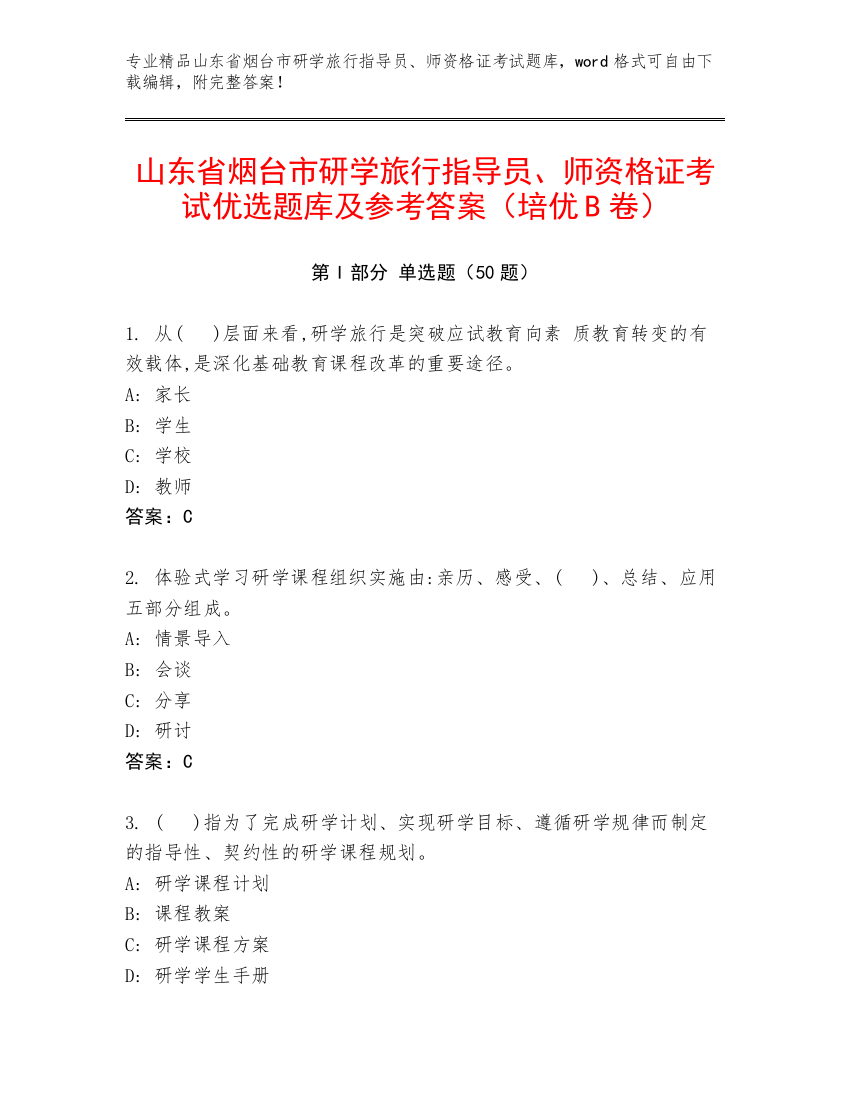 专业精品山东省烟台市研学旅行指导员、师资格证考试题库，word 格式可自由下载编辑，附完整答案！

山东省烟台市研学旅行指导员、师资格证考试优选题库及参考答案（培优 B 卷）

第 I 部分 单选题（50 题）

1. 从(　　)层面来看,研学旅行是突破应试教育向素 质教育转变的有效载体,是深化基础教育课程改革的重要途径。
A: 家长
B: 学生
C: 学校
D: 教师
答案：C

2. 体验式学习研学课程组织实施由:亲历、感受、(　　)、总结、应用五部分组成。
A: 情景导入
B: 会谈
C: 分享
D: 研讨
答案：C

3. (　　)指为了完成研学计划、实现研学目标、遵循研学规律而制定的指导性、契约性的研学课程规划。
A: 研学课程计划
B: 课程教案
C: 研学课程方案
D: 研学学生手册